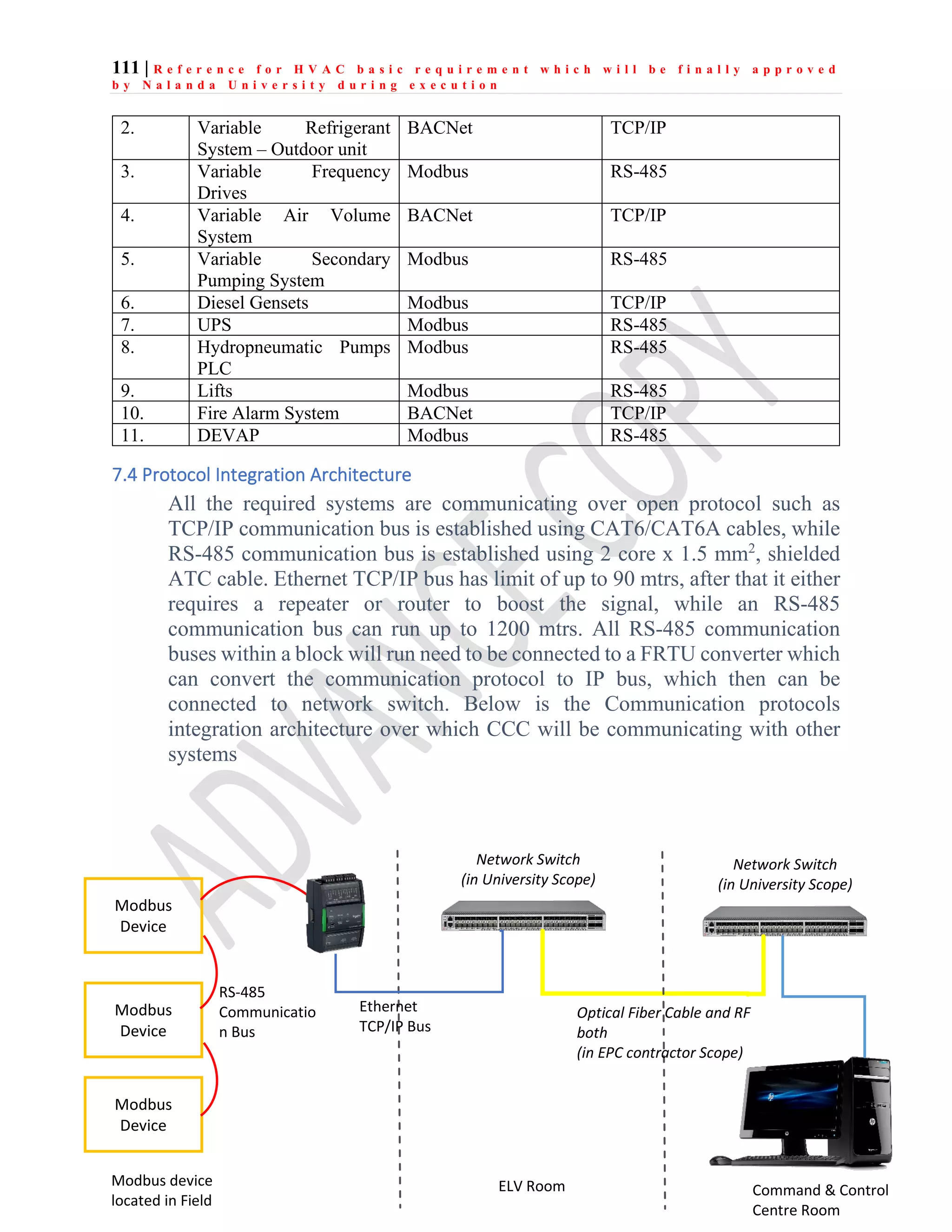 111 | Reference for HVAC basic requirement which will be finally approved by Nalanda University during execution

| 2. | Variable Refrigerant System – Outdoor unit | BACNet | TCP/IP |
|---|---|---|---|
| 3. | Variable Frequency Drives | Modbus | RS-485 |
| 4. | Variable Air Volume System | BACNet | TCP/IP |
| 5. | Variable Secondary Pumping System | Modbus | RS-485 |
| 6. | Diesel Gensets | Modbus | TCP/IP |
| 7. | UPS | Modbus | RS-485 |
| 8. | Hydropneumatic Pumps PLC | Modbus | RS-485 |
| 9. | Lifts | Modbus | RS-485 |
| 10. | Fire Alarm System | BACNet | TCP/IP |
| 11. | DEVAP | Modbus | RS-485 |

7.4 Protocol Integration Architecture

All the required systems are communicating over open protocol such as TCP/IP communication bus is established using CAT6/CAT6A cables, while RS-485 communication bus is established using 2 core x 1.5 mm$^2$, shielded ATC cable. Ethernet TCP/IP bus has limit of up to 90 mtrs, after that it either requires a repeater or router to boost the signal, while an RS-485 communication bus can run up to 1200 mtrs. All RS-485 communication buses within a block will run need to be connected to a FRTU converter which can convert the communication protocol to IP bus, which then can be connected to network switch. Below is the Communication protocols integration architecture over which CCC will be communicating with other systems

ADVANCE COPY

Modbus Device

Modbus Device

Modbus Device

RS-485 Communicatio n Bus

Ethernet TCP/IP Bus

Network Switch (in University Scope)

Network Switch (in University Scope)

Optical Fiber Cable and RF both (in EPC contractor Scope)

Modbus device located in Field

ELV Room

Command & Control Centre Room